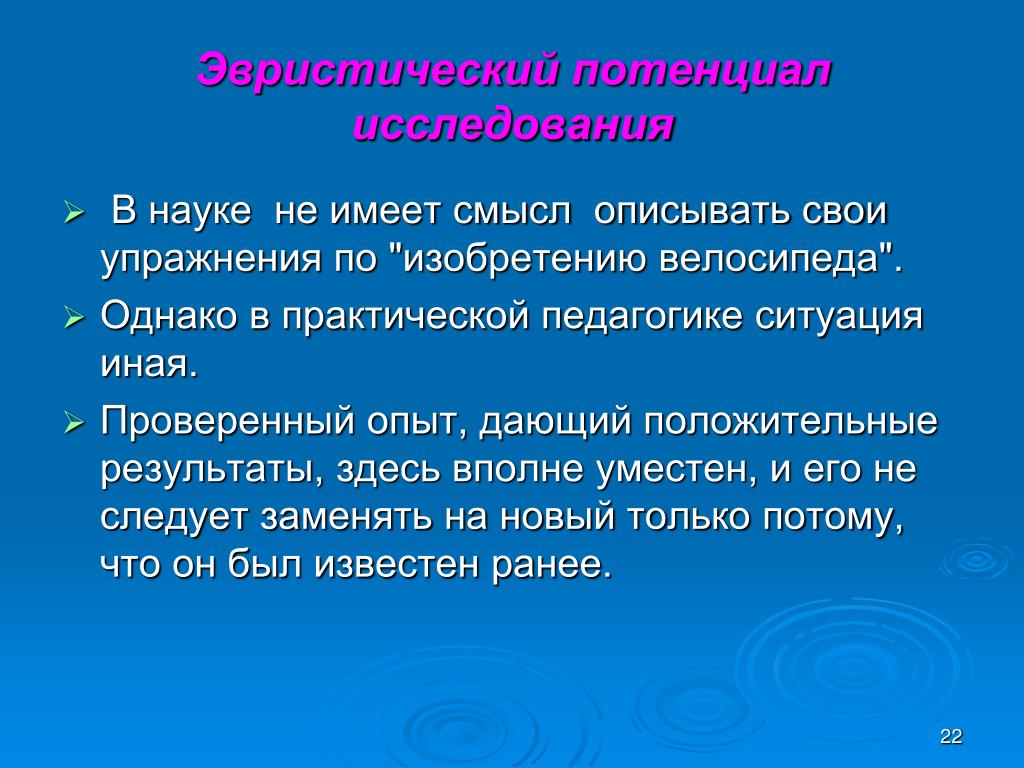 Эвристический потенциал исследования

➢ В науке не имеет смысл описывать свои упражнения по "изобретению велосипеда".

➢ Однако в практической педагогике ситуация иная.

➢ Проверенный опыт, дающий положительные результаты, здесь вполне уместен, и его не следует заменять на новый только потому, что он был известен ранее.

22